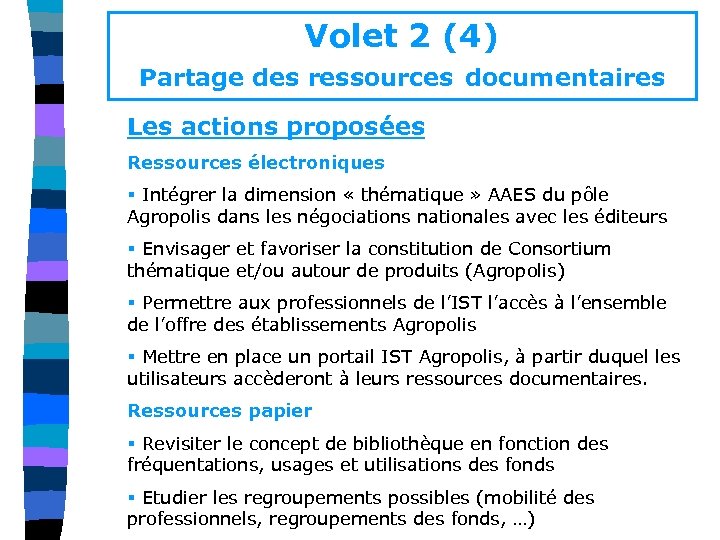 Volet 2 (4)
Partage des ressources documentaires

Les actions proposées

Ressources électroniques

▪ Intégrer la dimension « thématique » AAES du pôle Agropolis dans les négociations nationales avec les éditeurs

▪ Envisager et favoriser la constitution de Consortium thématique et/ou autour de produits (Agropolis)

▪ Permettre aux professionnels de l'IST l'accès à l'ensemble de l'offre des établissements Agropolis

▪ Mettre en place un portail IST Agropolis, à partir duquel les utilisateurs accèderont à leurs ressources documentaires.

Ressources papier

▪ Revisiter le concept de bibliothèque en fonction des fréquentations, usages et utilisations des fonds

▪ Etudier les regroupements possibles (mobilité des professionnels, regroupements des fonds, …)